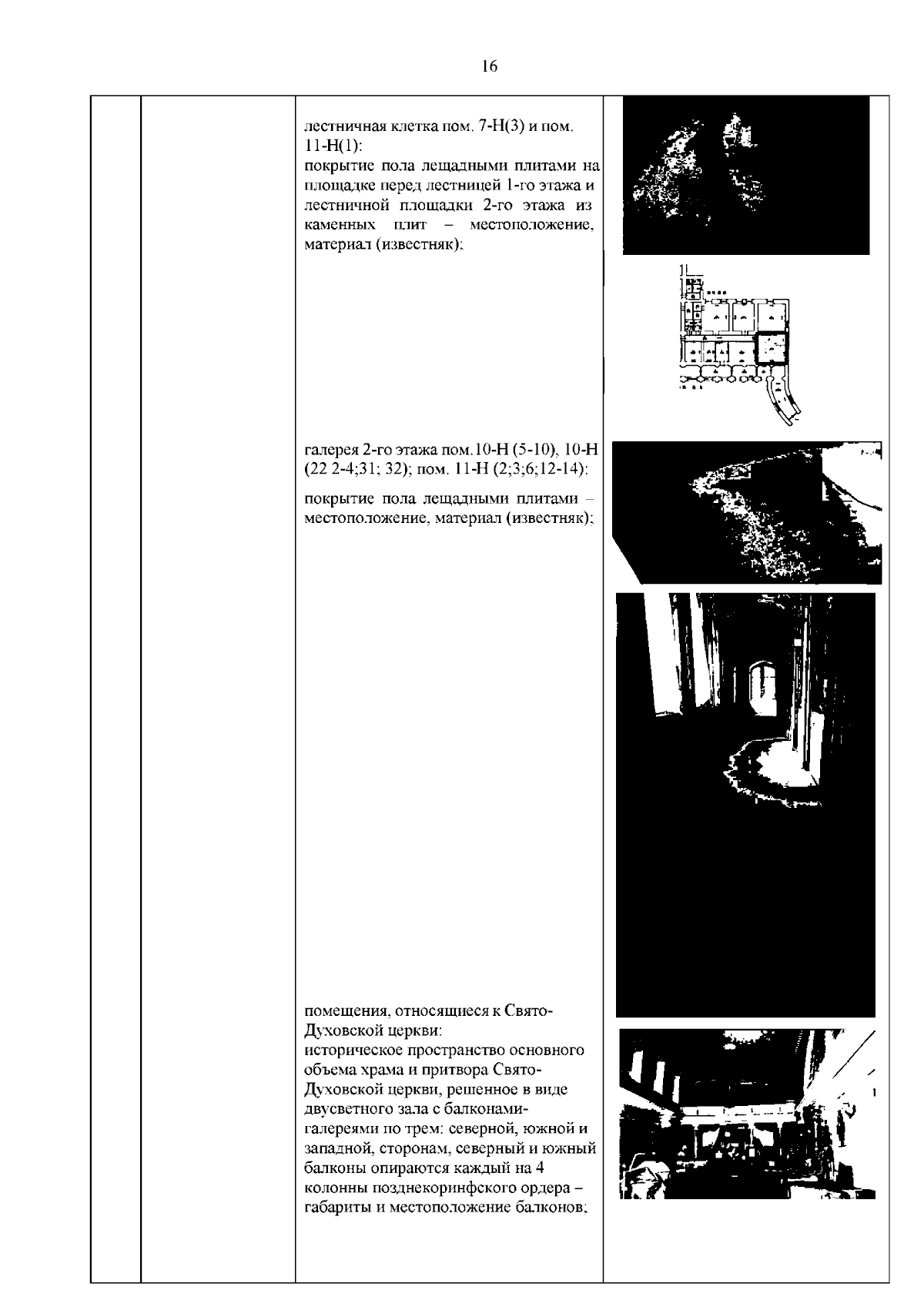 16

лестничная клетка пом. 7-Н(3) и пом. 11-Н(1):
покрытие пола лещадными плитами на площадке перед лестницей 1-го этажа и лестничной площадки 2-го этажа из каменных плит – местоположение, материал (известняк);

галерея 2-го этажа пом.10-Н (5-10), 10-Н (22 2-4;31; 32); пом. 11-Н (2;3;6;12-14):

покрытие пола лещадными плитами – местоположение, материал (известняк);

помещения, относящиеся к Свято-Духовской церкви:
историческое пространство основного объема храма и притвора Свято-Духовской церкви, решенное в виде двусветного зала с балконами-галереями по трем: северной, южной и западной, сторонам, северный и южный балконы опираются каждый на 4 колонны позднекоринфского ордера – габариты и местоположение балконов;